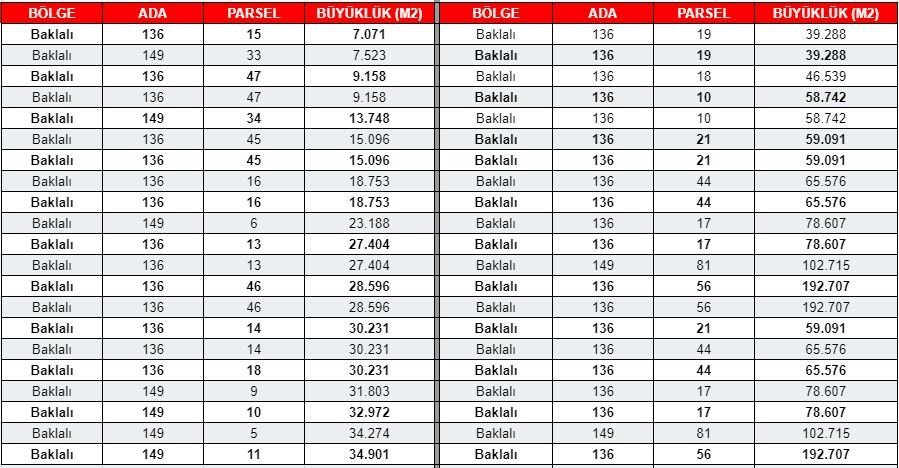 | BÖLGE | ADA | PARSEL | BÜYÜKLÜK (M2) |
|---|---|---|---|
| Baklalı | 136 | 15 | 7.071 |
| Baklalı | 149 | 33 | 7.523 |
| Baklalı | 136 | 47 | 9.158 |
| Baklalı | 136 | 47 | 9.158 |
| Baklalı | 149 | 34 | 13.748 |
| Baklalı | 136 | 45 | 15.096 |
| Baklalı | 136 | 45 | 15.096 |
| Baklalı | 136 | 16 | 18.753 |
| Baklalı | 136 | 16 | 18.753 |
| Baklalı | 149 | 6 | 23.188 |
| Baklalı | 136 | 13 | 27.404 |
| Baklalı | 136 | 13 | 27.404 |
| Baklalı | 136 | 46 | 28.596 |
| Baklalı | 136 | 46 | 28.596 |
| Baklalı | 136 | 14 | 30.231 |
| Baklalı | 136 | 14 | 30.231 |
| Baklalı | 136 | 18 | 30.231 |
| Baklalı | 149 | 9 | 31.803 |
| Baklalı | 149 | 10 | 32.972 |
| Baklalı | 149 | 5 | 34.274 |
| Baklalı | 149 | 11 | 34.901 |

| BÖLGE | ADA | PARSEL | BÜYÜKLÜK (M2) |
|---|---|---|---|
| Baklalı | 136 | 19 | 39.288 |
| Baklalı | 136 | 19 | 39.288 |
| Baklalı | 136 | 18 | 46.539 |
| Baklalı | 136 | 10 | 58.742 |
| Baklalı | 136 | 10 | 58.742 |
| Baklalı | 136 | 21 | 59.091 |
| Baklalı | 136 | 21 | 59.091 |
| Baklalı | 136 | 44 | 65.576 |
| Baklalı | 136 | 44 | 65.576 |
| Baklalı | 136 | 17 | 78.607 |
| Baklalı | 136 | 17 | 78.607 |
| Baklalı | 149 | 81 | 102.715 |
| Baklalı | 136 | 56 | 192.707 |
| Baklalı | 136 | 56 | 192.707 |
| Baklalı | 136 | 21 | 59.091 |
| Baklalı | 136 | 44 | 65.576 |
| Baklalı | 136 | 44 | 65.576 |
| Baklalı | 136 | 17 | 78.607 |
| Baklalı | 136 | 17 | 78.607 |
| Baklalı | 149 | 81 | 102.715 |
| Baklalı | 136 | 56 | 192.707 |